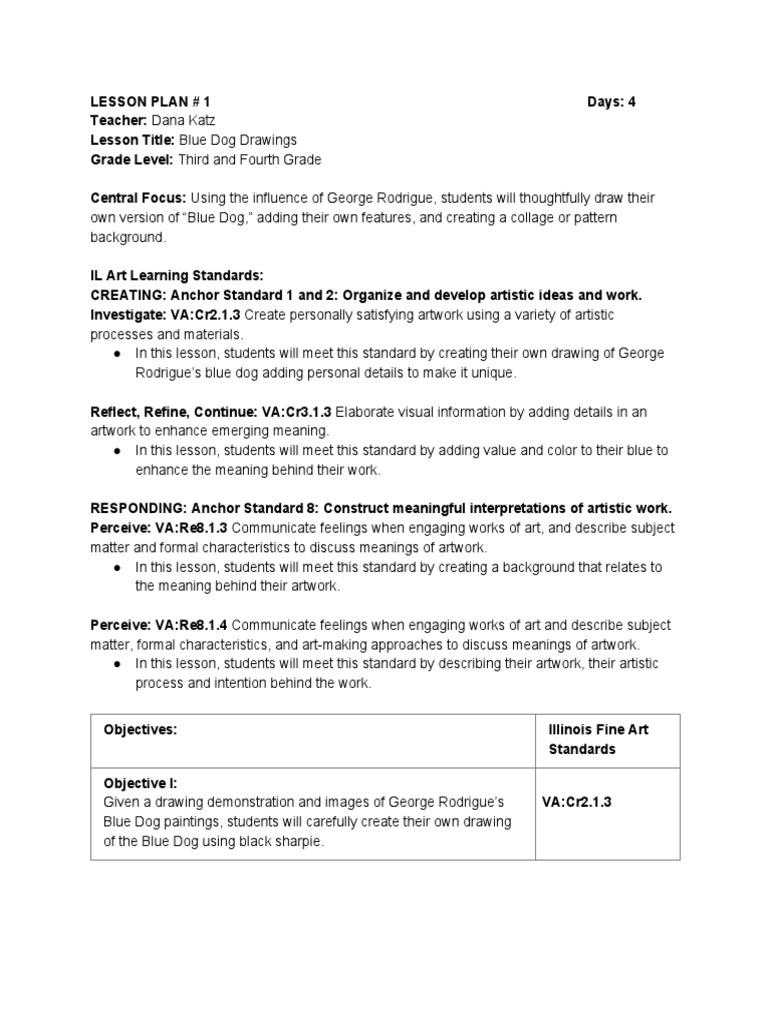 LESSON PLAN # 1 Days: 4
Teacher: Dana Katz
Lesson Title: Blue Dog Drawings
Grade Level: Third and Fourth Grade

Central Focus: Using the influence of George Rodrigue, students will thoughtfully draw their own version of “Blue Dog,” adding their own features, and creating a collage or pattern background.

IL Art Learning Standards:
CREATING: Anchor Standard 1 and 2: Organize and develop artistic ideas and work.
Investigate: VA:Cr2.1.3 Create personally satisfying artwork using a variety of artistic processes and materials.
● In this lesson, students will meet this standard by creating their own drawing of George Rodrigue’s blue dog adding personal details to make it unique.

Reflect, Refine, Continue: VA:Cr3.1.3 Elaborate visual information by adding details in an artwork to enhance emerging meaning.
● In this lesson, students will meet this standard by adding value and color to their blue to enhance the meaning behind their work.

RESPONDING: Anchor Standard 8: Construct meaningful interpretations of artistic work.
Perceive: VA:Re8.1.3 Communicate feelings when engaging works of art, and describe subject matter and formal characteristics to discuss meanings of artwork.
● In this lesson, students will meet this standard by creating a background that relates to the meaning behind their artwork.

Perceive: VA:Re8.1.4 Communicate feelings when engaging works of art and describe subject matter, formal characteristics, and art-making approaches to discuss meanings of artwork.
● In this lesson, students will meet this standard by describing their artwork, their artistic process and intention behind the work.

| Objectives: | Illinois Fine Art Standards |
|---|---|
| Objective I: Given a drawing demonstration and images of George Rodrigue’s Blue Dog paintings, students will carefully create their own drawing of the Blue Dog using black sharpie. | VA:Cr2.1.3 |